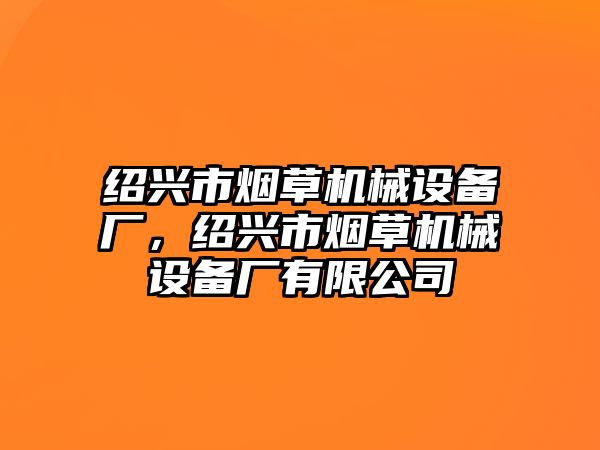 绍兴市烟草机械设备厂，绍兴市烟草机械设备厂有限公司